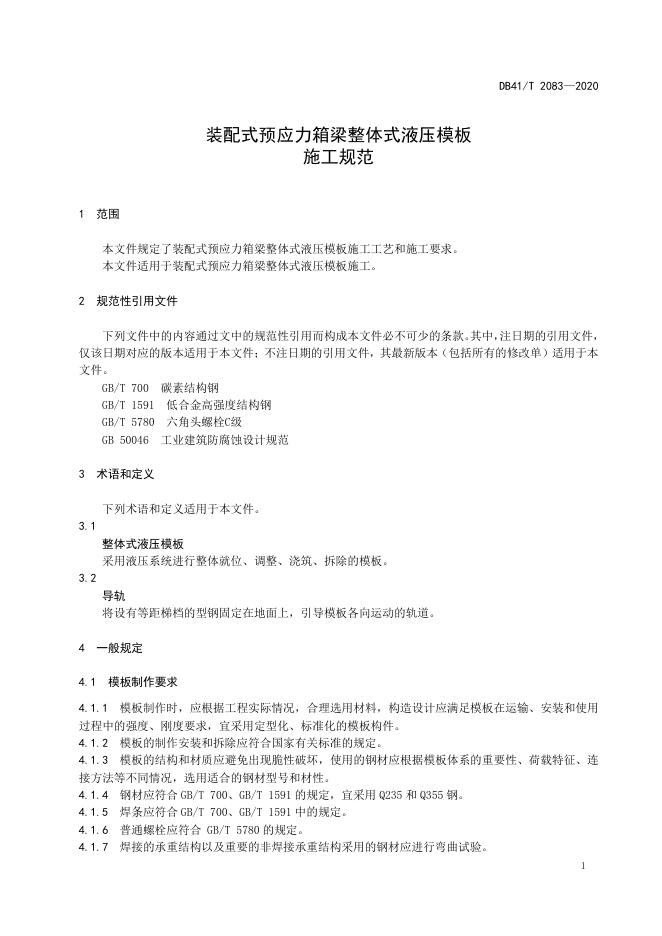 DB41/T 2083—2020

装配式预应力箱梁整体式液压模板
施工规范

1 范围

本文件规定了装配式预应力箱梁整体式液压模板施工工艺和施工要求。
本文件适用于装配式预应力箱梁整体式液压模板施工。

2 规范性引用文件

下列文件中的内容通过文中的规范性引用而构成本文件必不可少的条款。其中，注日期的引用文件，仅该日期对应的版本适用于本文件；不注日期的引用文件，其最新版本（包括所有的修改单）适用于本文件。

GB/T 700 碳素结构钢
GB/T 1591 低合金高强度结构钢
GB/T 5780 六角头螺栓C级
GB 50046 工业建筑防腐蚀设计规范

3 术语和定义

下列术语和定义适用于本文件。

3.1
整体式液压模板
采用液压系统进行整体就位、调整、浇筑、拆除的模板。

3.2
导轨
将设有等距梯档的型钢固定在地面上，引导模板各向运动的轨道。

4 一般规定

4.1 模板制作要求

4.1.1 模板制作时，应根据工程实际情况，合理选用材料，构造设计应满足模板在运输、安装和使用过程中的强度、刚度要求，宜采用定型化、标准化的模板构件。
4.1.2 模板的制作安装和拆除应符合国家有关标准的规定。
4.1.3 模板的结构和材质应避免出现脆性破坏，使用的钢材应根据模板体系的重要性、荷载特征、连接方法等不同情况，选用适合的钢材型号和材性。
4.1.4 钢材应符合 GB/T 700、GB/T 1591 的规定，宜采用 Q235 和 Q355 钢。
4.1.5 焊条应符合 GB/T 700、GB/T 1591 中的规定。
4.1.6 普通螺栓应符合 GB/T 5780 的规定。
4.1.7 焊接的承重结构以及重要的非焊接承重结构采用的钢材应进行弯曲试验。

1